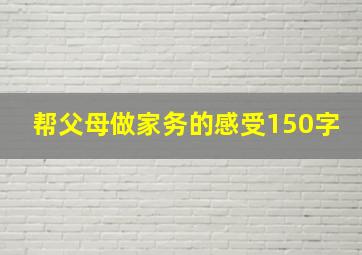 帮父母做家务的感受150字